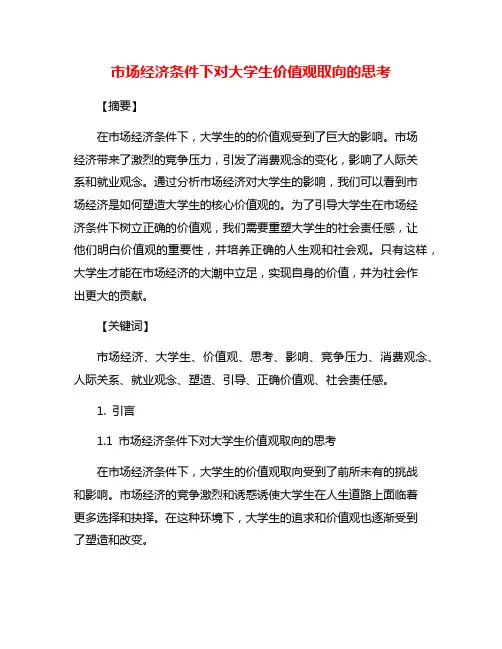 市场经济条件下对大学生价值观取向的思考

【摘要】

在市场经济条件下，大学生的的价值观受到了巨大的影响。市场经济带来了激烈的竞争压力，引发了消费观念的变化，影响了人际关系和就业观念。通过分析市场经济对大学生的影响，我们可以看到市场经济是如何塑造大学生的核心价值观的。为了引导大学生在市场经济条件下树立正确的价值观，我们需要重塑大学生的社会责任感，让他们明白价值观的重要性，并培养正确的人生观和社会观。只有这样，大学生才能在市场经济的大潮中立足，实现自身的价值，并为社会作出更大的贡献。

【关键词】

市场经济、大学生、价值观、思考、影响、竞争压力、消费观念、人际关系、就业观念、塑造、引导、正确价值观、社会责任感。

1. 引言

1.1 市场经济条件下对大学生价值观取向的思考

在市场经济条件下，大学生的价值观取向受到了前所未有的挑战和影响。市场经济的竞争激烈和诱惑诱使大学生在人生道路上面临着更多选择和抉择。在这种环境下，大学生的追求和价值观也逐渐受到了塑造和改变。